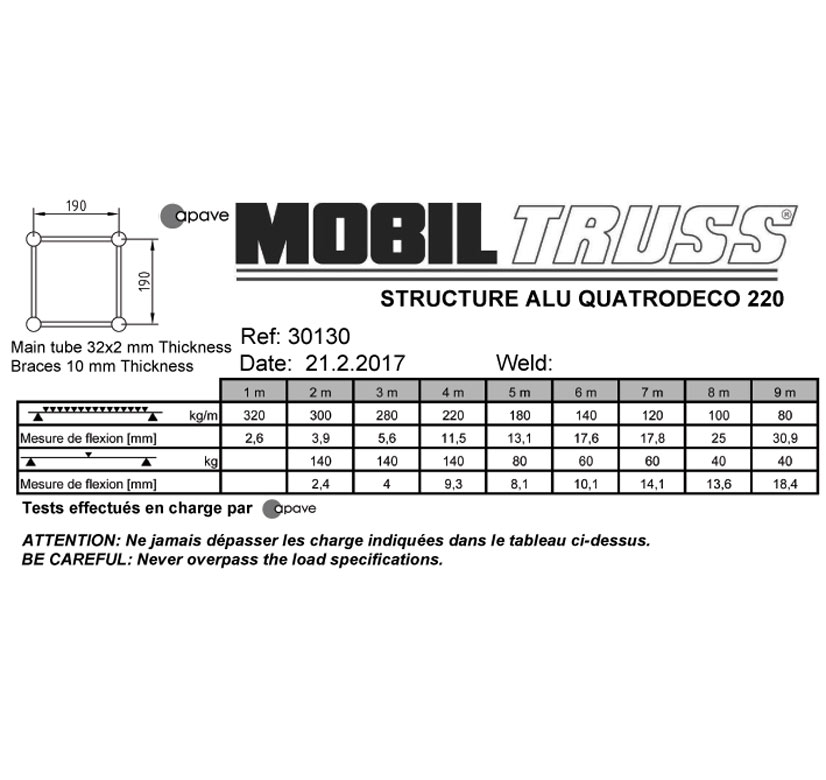 190

190

apave

MOBIL TRUSS®

STRUCTURE ALU QUATRODECO 220

Main tube 32x2 mm Thickness
Braces 10 mm Thickness

Ref: 30130
Date: 21.2.2017 Weld:

| | 1 m | 2 m | 3 m | 4 m | 5 m | 6 m | 7 m | 8 m | 9 m |
|---|---|---|---|---|---|---|---|---|---|
| kg/m | 320 | 300 | 280 | 220 | 180 | 140 | 120 | 100 | 80 |
| Mesure de flexion [mm] | 2,6 | 3,9 | 5,6 | 11,5 | 13,1 | 17,6 | 17,8 | 25 | 30,9 |
| kg | | 140 | 140 | 140 | 80 | 60 | 60 | 40 | 40 |
| Mesure de flexion [mm] | | 2,4 | 4 | 9,3 | 8,1 | 10,1 | 14,1 | 13,6 | 18,4 |

Tests effectués en charge par apave

ATTENTION: Ne jamais dépasser les charge indiquées dans le tableau ci-dessus.
BE CAREFUL: Never overpass the load specifications.